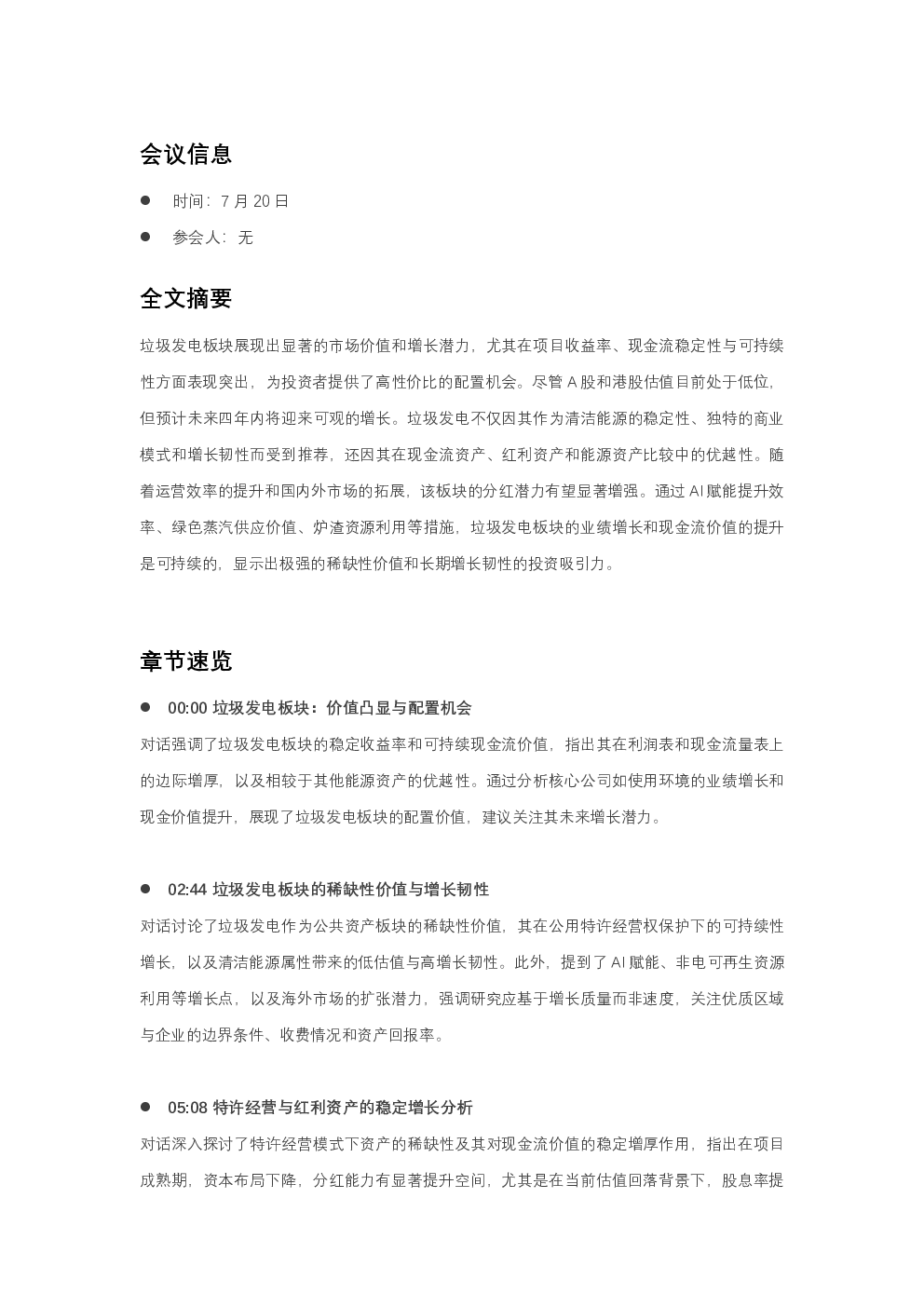 会议信息

• 时间：7月20日

• 参会人：无

全文摘要

垃圾发电板块展现出显著的市场价值和增长潜力，尤其在项目收益率、现金流稳定性与可持续性方面表现突出，为投资者提供了高性价比的配置机会。尽管A股和港股估值目前处于低位，但预计未来四年内将迎来可观的增长。垃圾发电不仅因其作为清洁能源的稳定性、独特的商业模式和增长韧性而受到推荐，还因其在现金流资产、红利资产和能源资产比较中的优越性。随着运营效率的提升和国内外市场的拓展，该板块的分红潜力有望显著增强。通过AI赋能提升效率、绿色蒸汽供应价值、炉渣资源利用等措施，垃圾发电板块的业绩增长和现金流价值的提升是可持续的，显示出极强的稀缺性价值和长期增长韧性的投资吸引力。

章节速览

• 00:00 垃圾发电板块：价值凸显与配置机会

对话强调了垃圾发电板块的稳定收益率和可持续现金流价值，指出其在利润表和现金流量表上的边际增厚，以及相较于其他能源资产的优越性。通过分析核心公司如使用环境的业绩增长和现金价值提升，展现了垃圾发电板块的配置价值，建议关注其未来增长潜力。

• 02:44 垃圾发电板块的稀缺性价值与增长韧性

对话讨论了垃圾发电作为公共资产板块的稀缺性价值，其在公用特许经营权保护下的可持续性增长，以及清洁能源属性带来的低估值与高增长韧性。此外，提到了AI赋能、非电可再生资源利用等增长点，以及海外市场的扩张潜力，强调研究应基于增长质量而非速度，关注优质区域与企业的边界条件、收费情况和资产回报率。

• 05:08 特许经营与红利资产的稳定增长分析

对话深入探讨了特许经营模式下资产的稀缺性及其对现金流价值的稳定增厚作用，指出在项目成熟期，资本布局下降，分红能力有显著提升空间，尤其是在当前估值回落背景下，股息率提